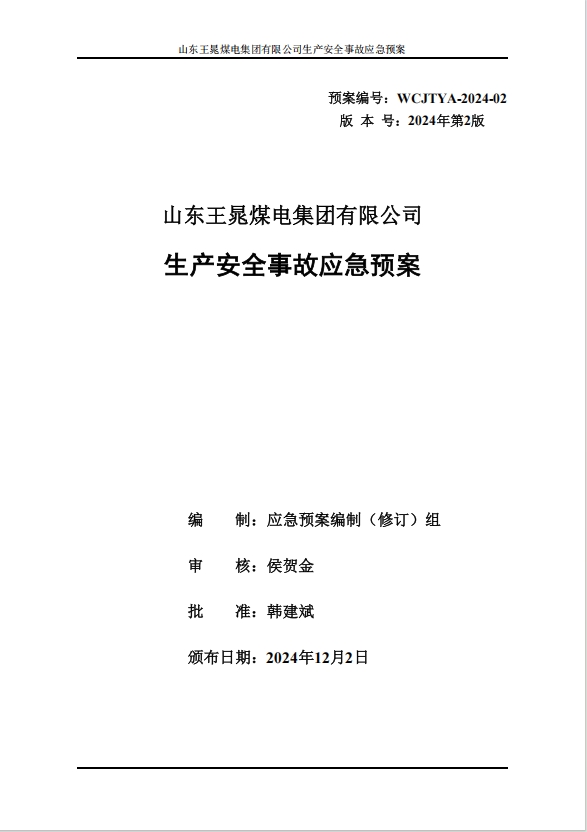 山东王晁煤电集团有限公司生产安全事故应急预案

预案编号：WCJTYA-2024-02
版 本 号：2024年第2版

山东王晁煤电集团有限公司

生产安全事故应急预案

编　　制：应急预案编制（修订）组

审　　核：侯贺金

批　　准：韩建斌

颁布日期：2024年12月2日